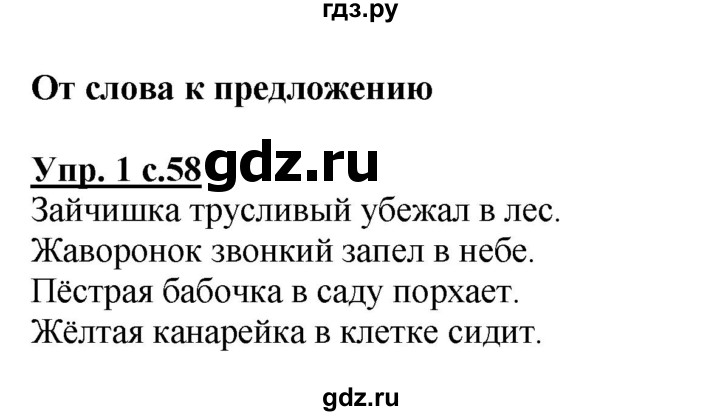 гдз.ру

От слова к предложению

Упр. 1 с.58 gdz.ru

Зайчишка трусливый убежал в лес.
Жаворонок звонкий запел в небе.
Пёстрая бабочка в саду порхает.
Жёлтая канарейка в клетке сидит.

gdz.ru